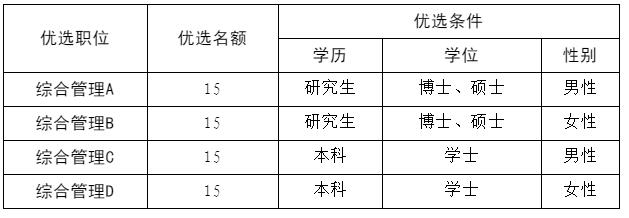 | 优选职位 | 优选名额 | 优选条件 | | |
|---|---|---|---|---|
| | | 学历 | 学位 | 性别 |
| 综合管理A | 15 | 研究生 | 博士、硕士 | 男性 |
| 综合管理B | 15 | 研究生 | 博士、硕士 | 女性 |
| 综合管理C | 15 | 本科 | 学士 | 男性 |
| 综合管理D | 15 | 本科 | 学士 | 女性 |